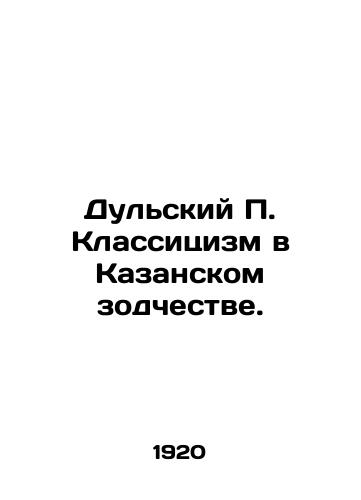 Дульский П. Классицизм в Казанском зодчестве.

1920